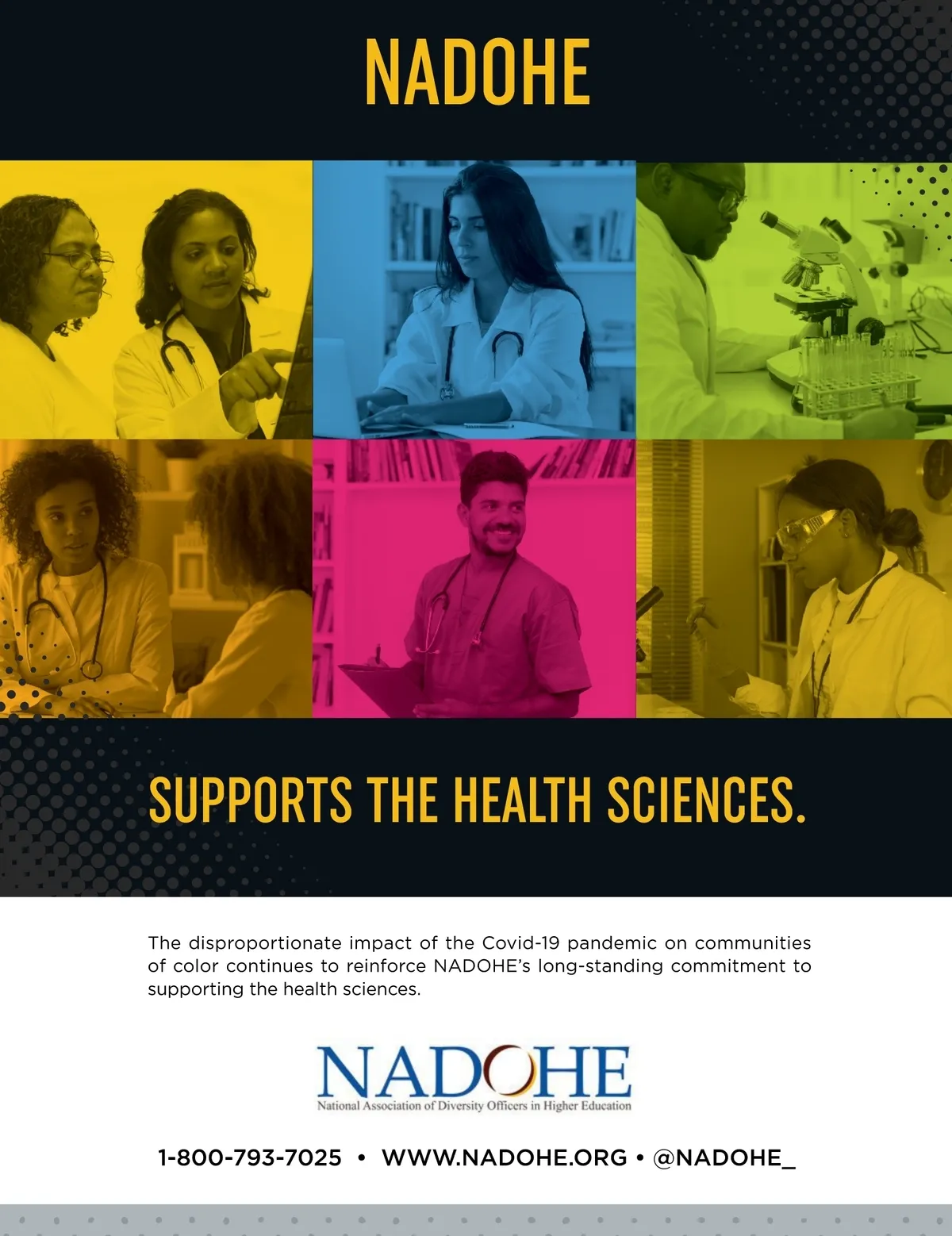 NADOHE

SUPPORTS THE HEALTH SCIENCES.

The disproportionate impact of the Covid-19 pandemic on communities of color continues to reinforce NADOHE's long-standing commitment to supporting the health sciences.

NADOHE
National Association of Diversity Officers in Higher Education

1-800-793-7025 • WWW.NADOHE.ORG • @NADOHE_